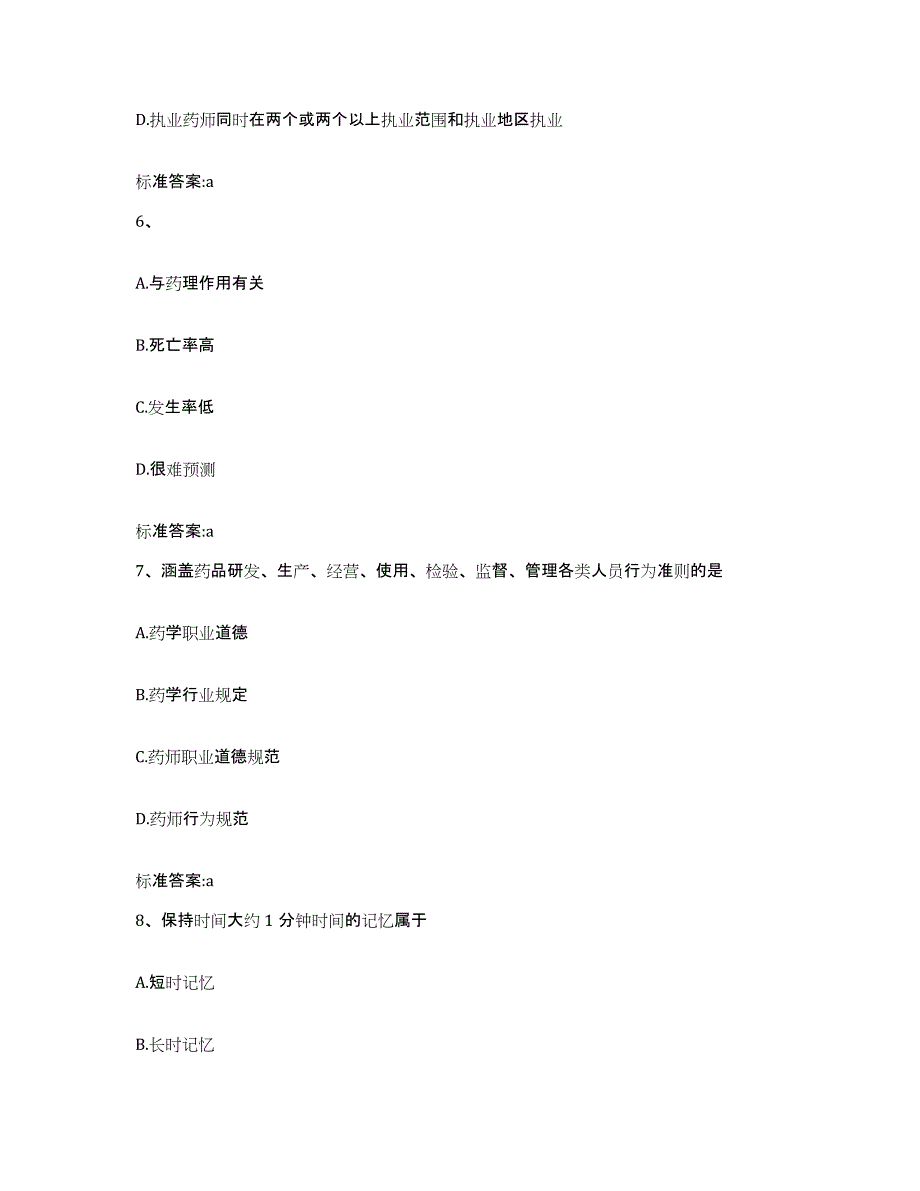 D.执业药师同时在两个或两个以上执业范围和执业地区执业

标准答案:a

6、

A.与药理作用有关

B.死亡率高

C.发生率低

D.很难预测

标准答案:a

7、涵盖药品研发、生产、经营、使用、检验、监督、管理各类人员行为准则的是

A.药学职业道德

B.药学行业规定

C.药师职业道德规范

D.药师行为规范

标准答案:a

8、保持时间大约 1 分钟时间的记忆属于

A.短时记忆

B.长时记忆